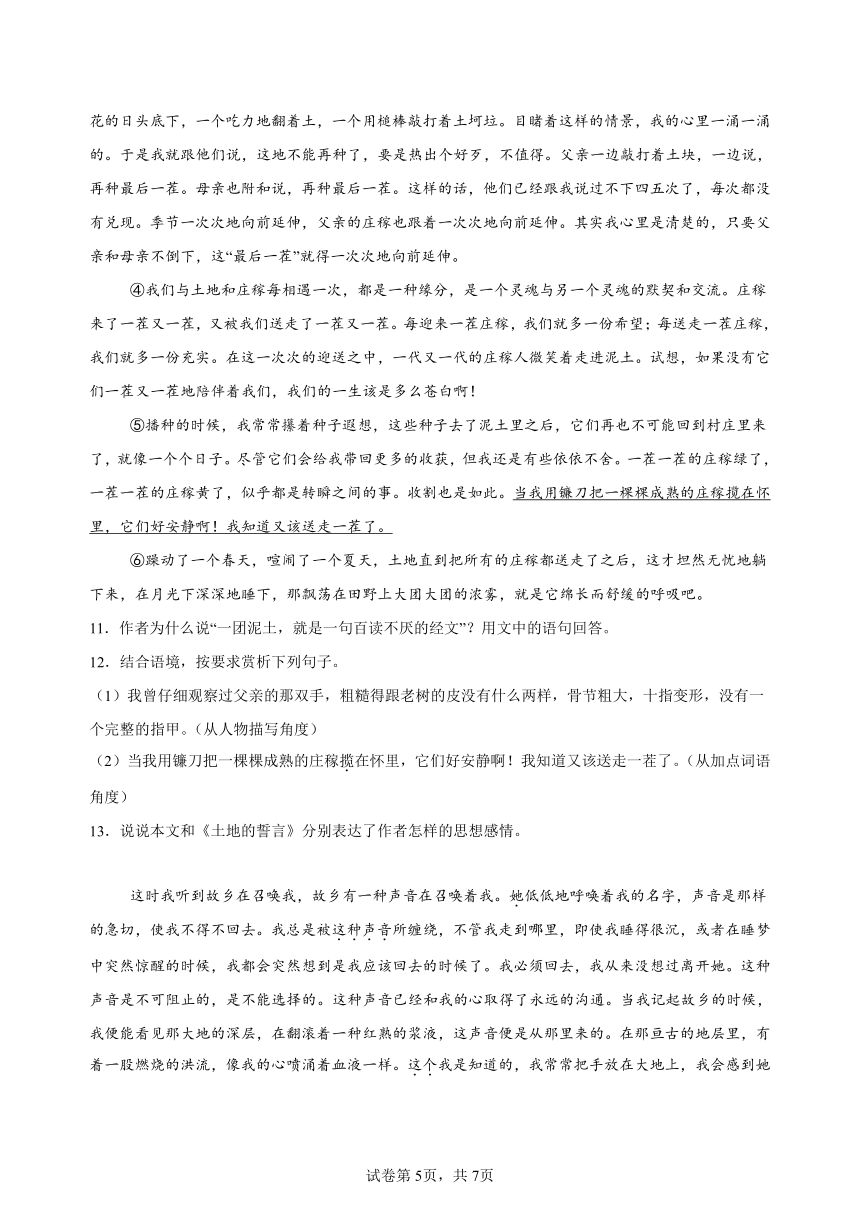 花的日头底下，一个吃力地翻着土，一个用槌棒敲打着土坷垃。目睹着这样的情景，我的心里一涌一涌的。于是我就跟他们说，这地不能再种了，要是热出个好歹，不值得。父亲一边敲打着土块，一边说，再种最后一茬。母亲也附和说，再种最后一茬。这样的话，他们已经跟我说过不下四五次了，每次都没有兑现。季节一次次地向前延伸，父亲的庄稼也跟着一次次地向前延伸。其实我心里是清楚的，只要父亲和母亲不倒下，这“最后一茬”就得一次次地向前延伸。

④我们与土地和庄稼每相遇一次，都是一种缘分，是一个灵魂与另一个灵魂的默契和交流。庄稼来了一茬又一茬，又被我们送走了一茬又一茬。每迎来一茬庄稼，我们就多一份希望；每送走一茬庄稼，我们就多一份充实。在这一次次的迎送之中，一代又一代的庄稼人微笑着走进泥土。试想，如果没有它们一茬又一茬地陪伴着我们，我们的一生该是多么苍白啊！

⑤播种的时候，我常常攥着种子遐想，这些种子去了泥土里之后，它们再也不可能回到村庄里来了，就像一个个日子。尽管它们会给我带回更多的收获，但我还是有些依依不舍。一茬一茬的庄稼绿了，一茬一茬的庄稼黄了，似乎都是转瞬之间的事。收割也是如此。当我用镰刀把一棵棵成熟的庄稼揽在怀里，它们好安静啊！我知道又该送走一茬了。

⑥躁动了一个春天，喧闹了一个夏天，土地直到把所有的庄稼都送走了之后，这才坦然无忧地躺下来，在月光下深深地睡下，那飘荡在田野上大团大团的浓雾，就是它绵长而舒缓的呼吸吧。

11．作者为什么说“一团泥土，就是一句百读不厌的经文”？用文中的语句回答。

12．结合语境，按要求赏析下列句子。

（1）我曾仔细观察过父亲的那双手，粗糙得跟老树的皮没有什么两样，骨节粗大，十指变形，没有一个完整的指甲。（从人物描写角度）

（2）当我用镰刀把一棵棵成熟的庄稼揽在怀里，它们好安静啊！我知道又该送走一茬了。（从加点词语角度）

13．说说本文和《土地的誓言》分别表达了作者怎样的思想感情。

这时我听到故乡在召唤我，故乡有一种声音在召唤着我。她低低地呼唤着我的名字，声音是那样的急切，使我不得不回去。我总是被这种声音所缠绕，不管我走到哪里，即使我睡得很沉，或者在睡梦中突然惊醒的时候，我都会突然想到是我应该回去的时候了。我必须回去，我从来没想过离开她。这种声音是不可阻止的，是不能选择的。这种声音已经和我的心取得了永远的沟通。当我记起故乡的时候，我便能看见那大地的深层，在翻滚着一种红熟的浆液，这声音便是从那里来的。在那亘古的地层里，有着一股燃烧的洪流，像我的心喷涌着血液一样。这个我是知道的，我常常把手放在大地上，我会感到她

试卷第5页，共7页